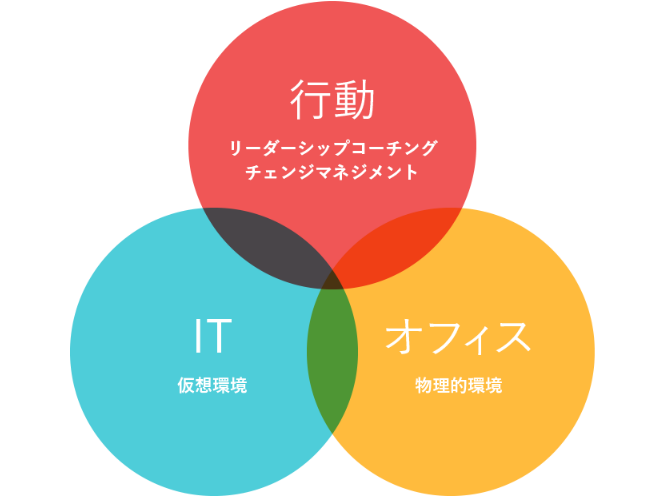 行動

リーダーシップコーチング
チェンジマネジメント

IT

仮想環境

オフィス

物理的環境